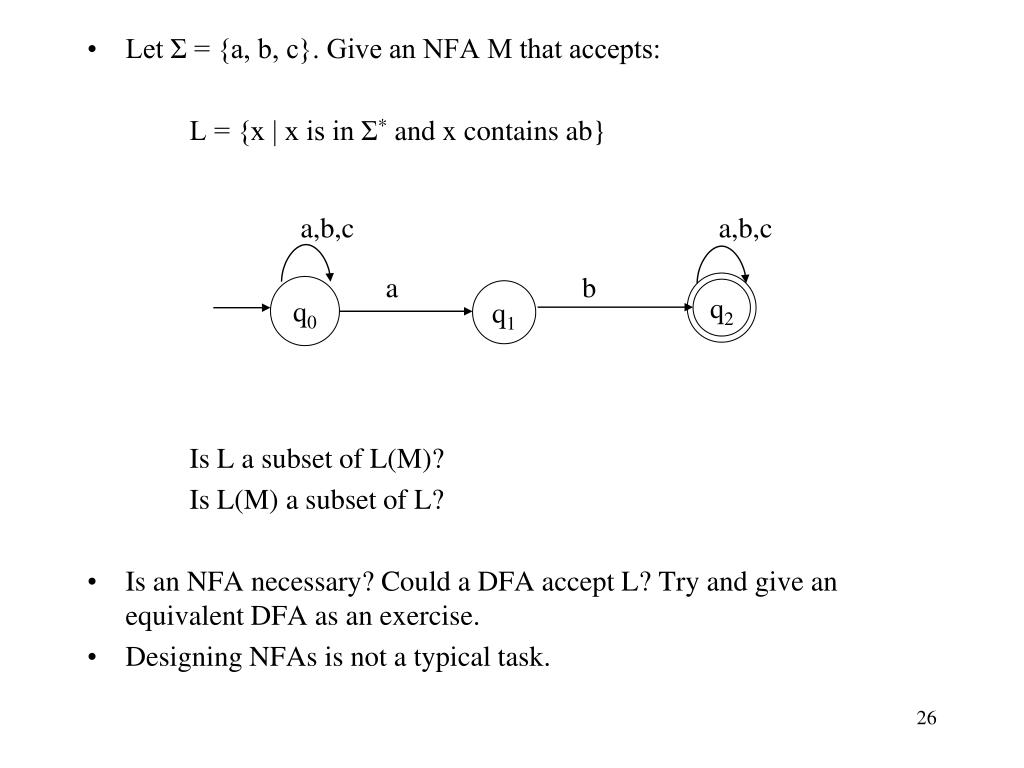 • Let $\Sigma$ = {a, b, c}. Give an NFA M that accepts:

L = {x | x is in $\Sigma^*$ and x contains ab}

a,b,c

a,b,c

a

b

$q_0$

$q_1$

$q_2$

Is L a subset of L(M)?

Is L(M) a subset of L?

• Is an NFA necessary? Could a DFA accept L? Try and give an equivalent DFA as an exercise.

• Designing NFAs is not a typical task.

26